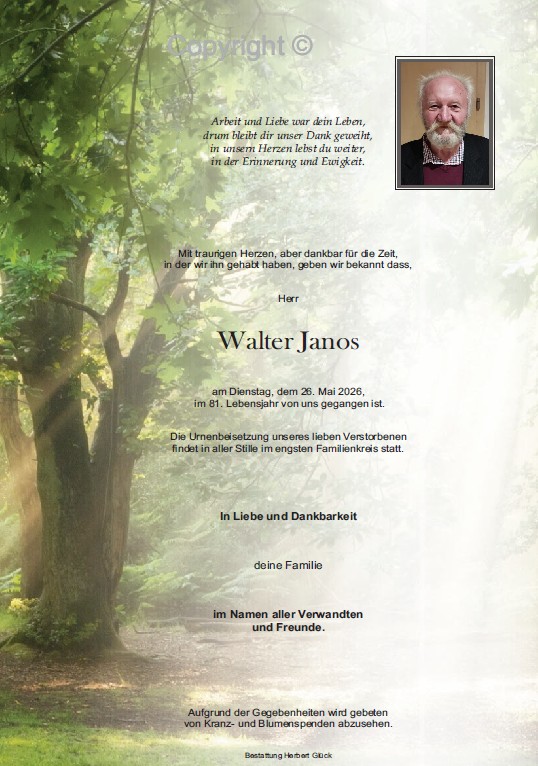 Copyright ©

Arbeit und Liebe war dein Leben, drum bleibt dir unser Dank geweiht, in unsern Herzen lebst du weiter, in der Erinnerung und Ewigkeit.

Mit traurigen Herzen, aber dankbar für die Zeit, in der wir ihn gehabt haben, geben wir bekannt dass,

Herr

Walter Janos

am Dienstag, dem 26. Mai 2026, im 81. Lebensjahr von uns gegangen ist.

Die Urnenbeisetzung unseres lieben Verstorbenen findet in aller Stille im engsten Familienkreis statt.

In Liebe und Dankbarkeit

deine Familie

im Namen aller Verwandten und Freunde.

Aufgrund der Gegebenheiten wird gebeten von Kranz- und Blumenspenden abzusehen.

Bestattung Herbert Glück